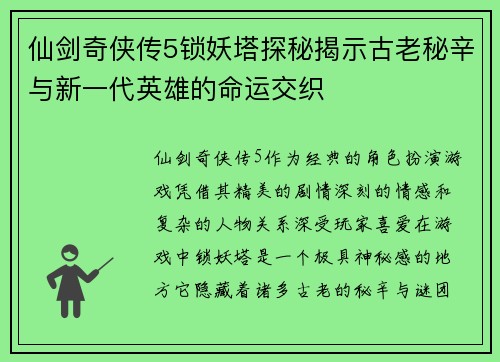 仙剑奇侠传5锁妖塔探秘揭示古老秘辛与新一代英雄的命运交织

仙剑奇侠传5作为经典的角色扮演游戏凭借其精美的剧情深刻的情感和复杂的人物关系深受玩家喜爱在游戏中锁妖塔是一个极具神秘感的地方它隐藏着诸多古老的秘辛与谜团